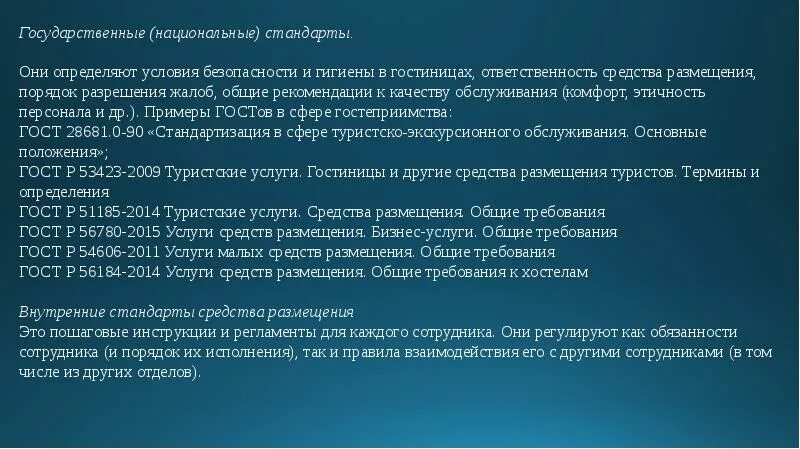 Государственные (национальные) стандарты.

Они определяют условия безопасности и гигиены в гостиницах, ответственность средства размещения, порядок разрешения жалоб, общие рекомендации к качеству обслуживания (комфорт, этичность персонала и др.). Примеры ГОСТов в сфере гостеприимства:
ГОСТ 28681.0-90 «Стандартизация в сфере туристско-экскурсионного обслуживания. Основные положения»;
ГОСТ Р 53423-2009 Туристские услуги. Гостиницы и другие средства размещения туристов. Термины и определения
ГОСТ Р 51185-2014 Туристские услуги. Средства размещения. Общие требования
ГОСТ Р 56780-2015 Услуги средств размещения. Бизнес-услуги. Общие требования
ГОСТ Р 54606-2011 Услуги малых средств размещения. Общие требования
ГОСТ Р 56184-2014 Услуги средств размещения. Общие требования к хостелам

Внутренние стандарты средства размещения
Это пошаговые инструкции и регламенты для каждого сотрудника. Они регулируют как обязанности сотрудника (и порядок их исполнения), так и правила взаимодействия его с другими сотрудниками (в том числе из других отделов).